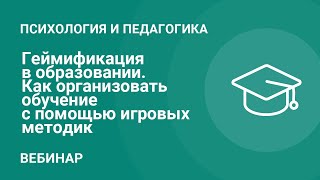 ПСИХОЛОГИЯ И ПЕДАГОГИКА

Геймификация в образовании. Как организовать обучение с помощью игровых методик

ВЕБИНАР